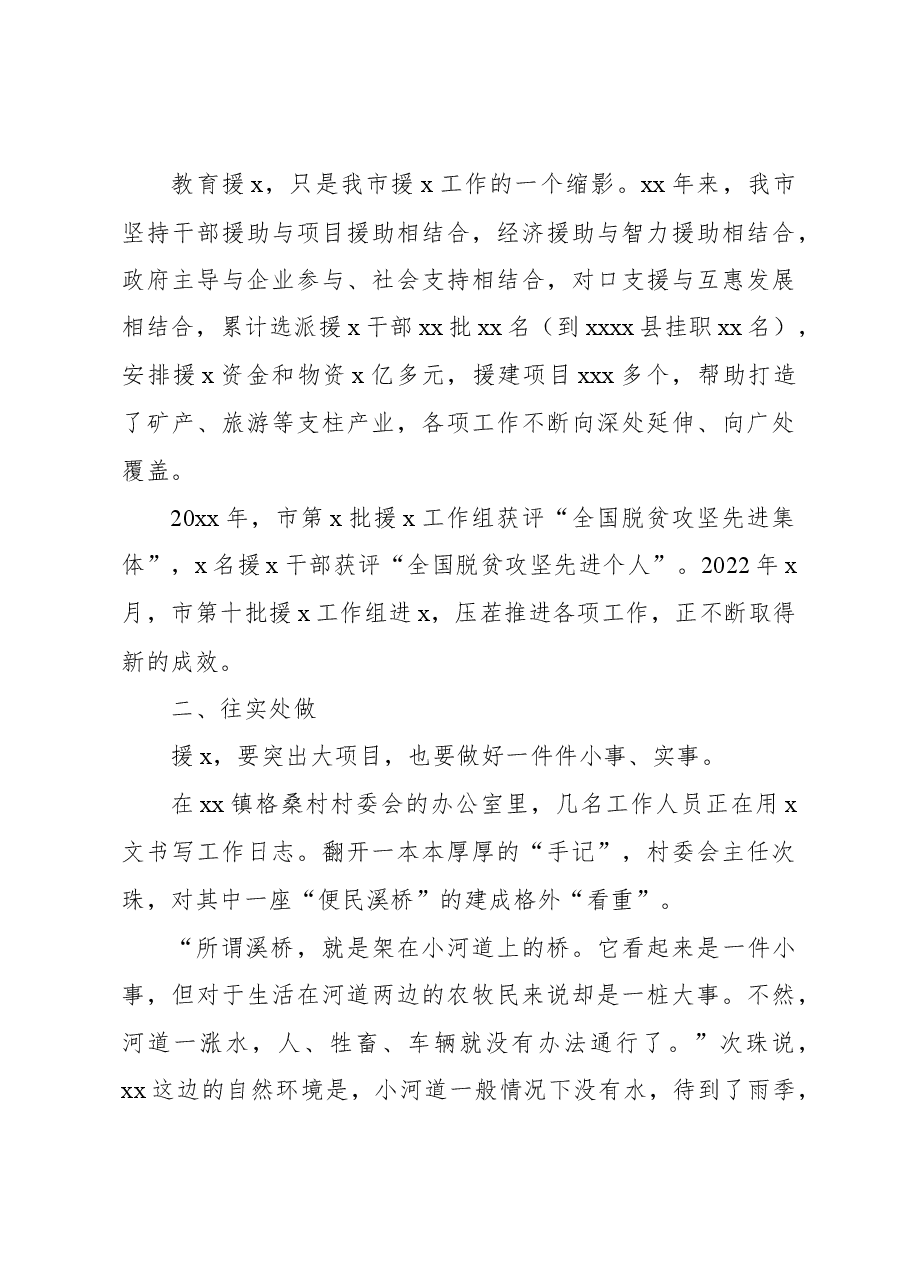 教育援x，只是我市援x工作的一个缩影。xx年来，我市坚持干部援助与项目援助相结合，经济援助与智力援助相结合，政府主导与企业参与、社会支持相结合，对口支援与互惠发展相结合，累计选派援x干部xx批xx名（到xxxx县挂职xx名），安排援x资金和物资x亿多元，援建项目xxx多个，帮助打造了矿产、旅游等支柱产业，各项工作不断向深处延伸、向广处覆盖。

20xx年，市第x批援x工作组获评“全国脱贫攻坚先进集体”，x名援x干部获评“全国脱贫攻坚先进个人”。2022年x月，市第十批援x工作组进x，压茬推进各项工作，正不断取得新的成效。

二、往实处做

援x，要突出大项目，也要做好一件件小事、实事。

在xx镇格桑村村委会的办公室里，几名工作人员正在用x文书写工作日志。翻开一本本厚厚的“手记”，村委会主任次珠，对其中一座“便民溪桥”的建成格外“看重”。

“所谓溪桥，就是架在小河道上的桥。它看起来是一件小事，但对于生活在河道两边的农牧民来说却是一桩大事。不然，河道一涨水，人、牲畜、车辆就没有办法通行了。”次珠说，xx这边的自然环境是，小河道一般情况下没有水，待到了雨季，